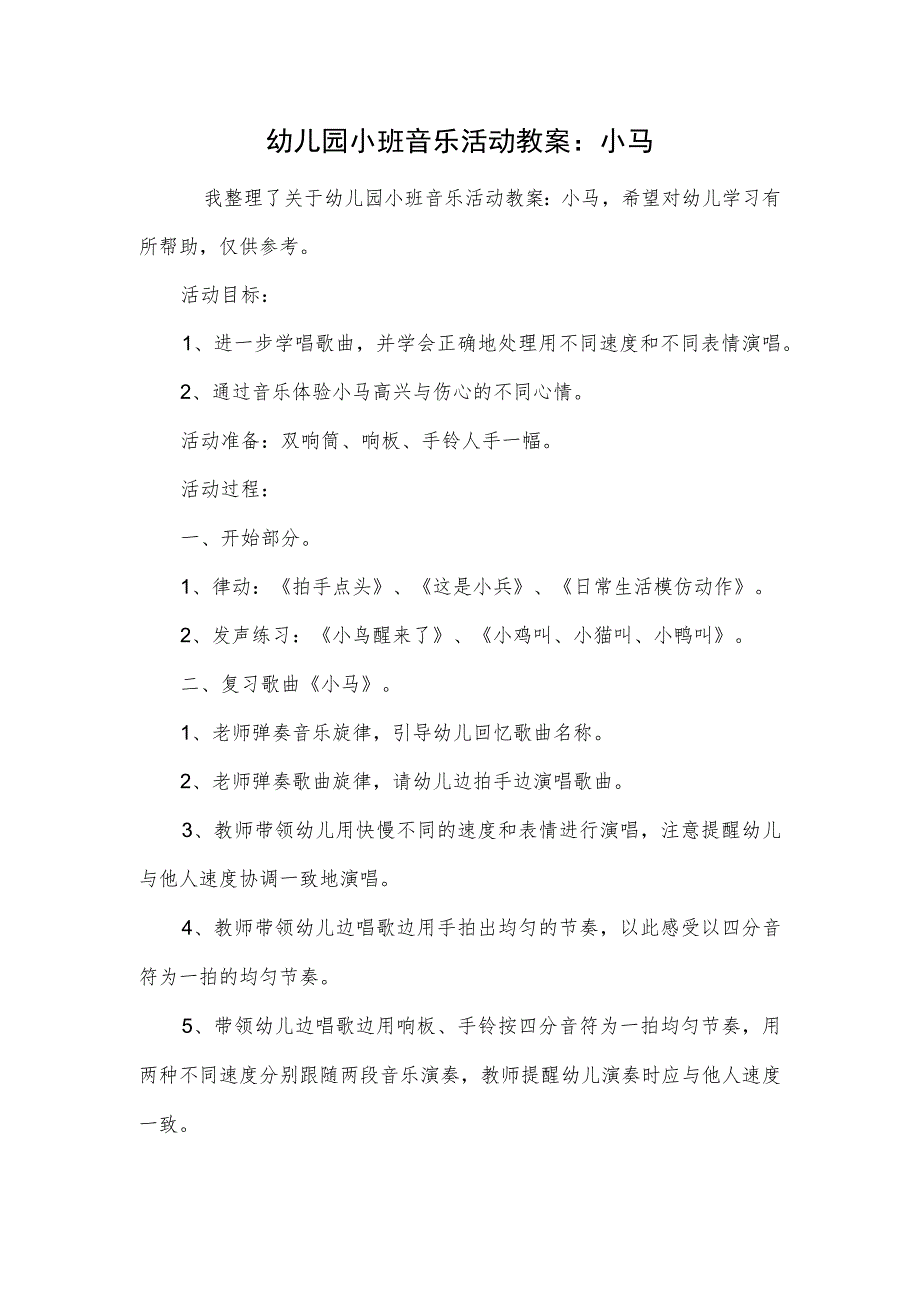 幼儿园小班音乐活动教案：小马

我整理了关于幼儿园小班音乐活动教案：小马，希望对幼儿学习有所帮助，仅供参考。

活动目标：

1、进一步学唱歌曲，并学会正确地处理用不同速度和不同表情演唱。

2、通过音乐体验小马高兴与伤心的不同心情。

活动准备：双响筒、响板、手铃人手一幅。

活动过程：

一、开始部分。

1、律动：《拍手点头》、《这是小兵》、《日常生活模仿动作》。

2、发声练习：《小鸟醒来了》、《小鸡叫、小猫叫、小鸭叫》。

二、复习歌曲《小马》。

1、老师弹奏音乐旋律，引导幼儿回忆歌曲名称。

2、老师弹奏歌曲旋律，请幼儿边拍手边演唱歌曲。

3、教师带领幼儿用快慢不同的速度和表情进行演唱，注意提醒幼儿与他人速度协调一致地演唱。

4、教师带领幼儿边唱歌边用手拍出均匀的节奏，以此感受以四分音符为一拍的均匀节奏。

5、带领幼儿边唱歌边用响板、手铃按四分音符为一拍均匀节奏，用两种不同速度分别跟随两段音乐演奏，教师提醒幼儿演奏时应与他人速度一致。